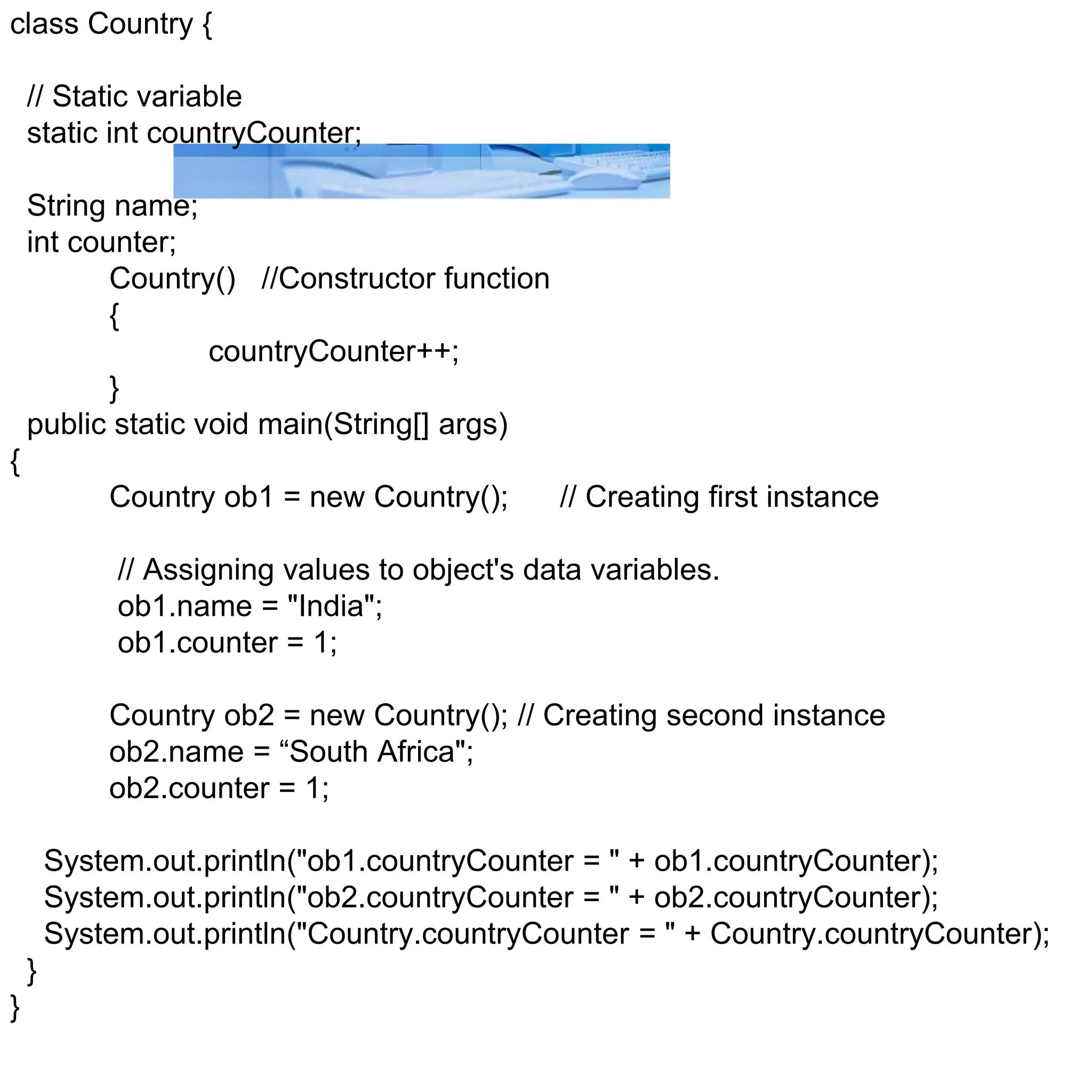 class Country {

// Static variable
static int countryCounter;

String name;
int counter;
Country()   //Constructor function
{
countryCounter++;
}
public static void main(String[] args)
{
Country ob1 = new Country();      // Creating first instance

// Assigning values to object's data variables.
ob1.name = "India";
ob1.counter = 1;

Country ob2 = new Country(); // Creating second instance
ob2.name = “South Africa";
ob2.counter = 1;

System.out.println("ob1.countryCounter = " + ob1.countryCounter);
System.out.println("ob2.countryCounter = " + ob2.countryCounter);
System.out.println("Country.countryCounter = " + Country.countryCounter);
}
}